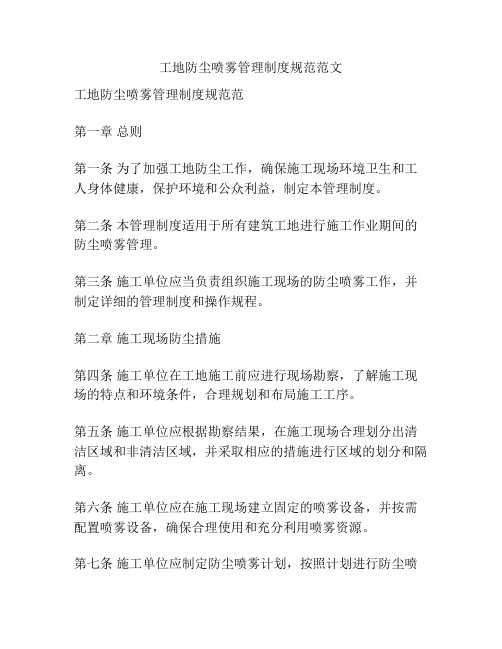 工地防尘喷雾管理制度规范范文

工地防尘喷雾管理制度规范范

第一章 总则

第一条 为了加强工地防尘工作，确保施工现场环境卫生和工人身体健康，保护环境和公众利益，制定本管理制度。

第二条 本管理制度适用于所有建筑工地进行施工作业期间的防尘喷雾管理。

第三条 施工单位应当负责组织施工现场的防尘喷雾工作，并制定详细的管理制度和操作规程。

第二章 施工现场防尘措施

第四条 施工单位在工地施工前应进行现场勘察，了解施工现场的特点和环境条件，合理规划和布局施工工序。

第五条 施工单位应根据勘察结果，在施工现场合理划分出清洁区域和非清洁区域，并采取相应的措施进行区域的划分和隔离。

第六条 施工单位应在施工现场建立固定的喷雾设备，并按需配置喷雾设备，确保合理使用和充分利用喷雾资源。

第七条 施工单位应制定防尘喷雾计划，按照计划进行防尘喷